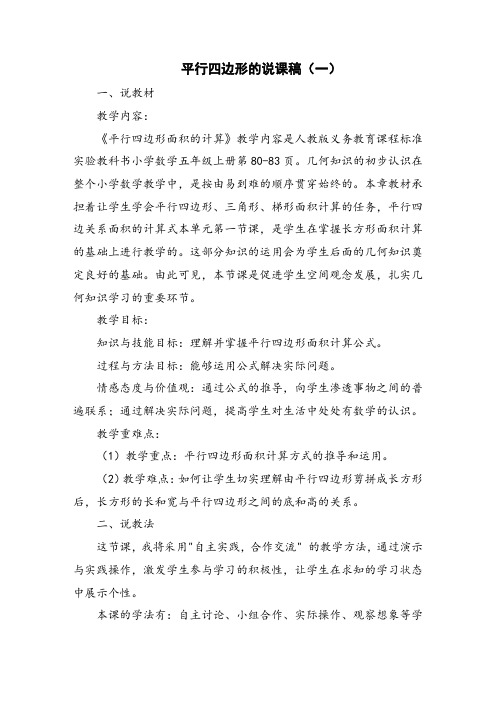 平行四边形的说课稿（一）

一、说教材

教学内容：

《平行四边形面积的计算》教学内容是人教版义务教育课程标准实验教科书小学数学五年级上册第80-83页。几何知识的初步认识在整个小学数学教学中，是按由易到难的顺序贯穿始终的。本章教材承担着让学生学会平行四边形、三角形、梯形面积计算的任务，平行四边关系面积的计算式本单元第一节课，是学生在掌握长方形面积计算的基础上进行教学的。这部分知识的运用会为学生后面的几何知识奠定良好的基础。由此可见，本节课是促进学生空间观念发展，扎实几何知识学习的重要环节。

教学目标：

知识与技能目标：理解并掌握平行四边形面积计算公式。

过程与方法目标：能够运用公式解决实际问题。

情感态度与价值观：通过公式的推导，向学生渗透事物之间的普遍联系；通过解决实际问题，提高学生对生活中处处有数学的认识。

教学重难点：

（1）教学重点：平行四边形面积计算方式的推导和运用。

（2）教学难点：如何让学生切实理解由平行四边形剪拼成长方形后，长方形的长和宽与平行四边形之间的底和高的关系。

二、说教法

这节课，我将采用"自主实践，合作交流"的教学方法，通过演示与实践操作，激发学生参与学习的积极性，让学生在求知的学习状态中展示个性。

本课的学法有：自主讨论、小组合作、实际操作、观察想象等学